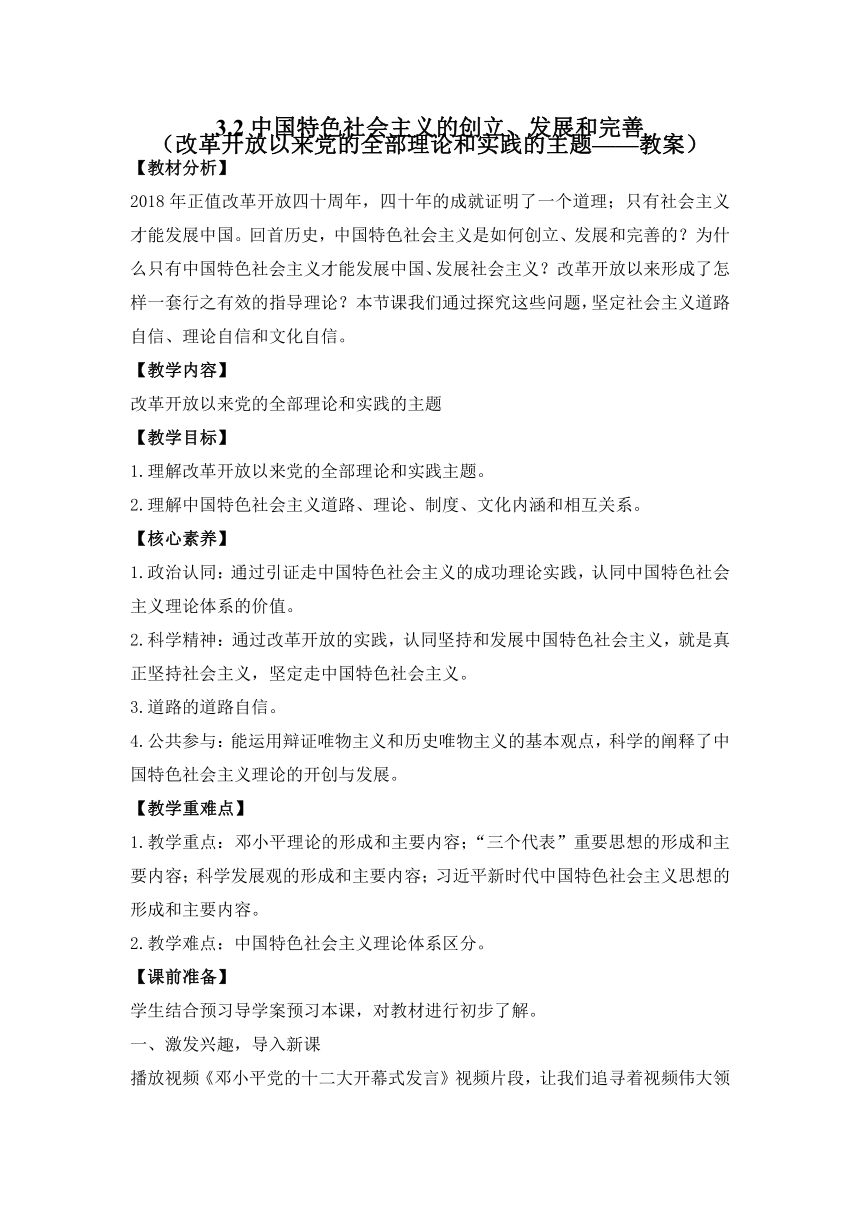 3.2 中国特色社会主义的创立、发展和完善
（改革开放以来党的全部理论和实践的主题——教案）

【教材分析】

2018 年正值改革开放四十周年，四十年的成就证明了一个道理；只有社会主义才能发展中国。回首历史，中国特色社会主义是如何创立、发展和完善的？为什么只有中国特色社会主义才能发展中国、发展社会主义？改革开放以来形成了怎样一套行之有效的指导理论？本节课我们通过探究这些问题，坚定社会主义道路自信、理论自信和文化自信。

【教学内容】

改革开放以来党的全部理论和实践的主题

【教学目标】

1.理解改革开放以来党的全部理论和实践主题。

2.理解中国特色社会主义道路、理论、制度、文化内涵和相互关系。

【核心素养】

1.政治认同：通过引证走中国特色社会主义的成功理论实践，认同中国特色社会主义理论体系的价值。

2.科学精神：通过改革开放的实践，认同坚持和发展中国特色社会主义，就是真正坚持社会主义，坚定走中国特色社会主义。

3.道路的道路自信。

4.公共参与：能运用辩证唯物主义和历史唯物主义的基本观点，科学的阐释了中国特色社会主义理论的开创与发展。

【教学重难点】

1.教学重点：邓小平理论的形成和主要内容；“三个代表”重要思想的形成和主要内容；科学发展观的形成和主要内容；习近平新时代中国特色社会主义思想的形成和主要内容。

2.教学难点：中国特色社会主义理论体系区分。

【课前准备】

学生结合预习导学案预习本课，对教材进行初步了解。

一、激发兴趣，导入新课

播放视频《邓小平党的十二大开幕式发言》视频片段，让我们追寻着视频伟大领